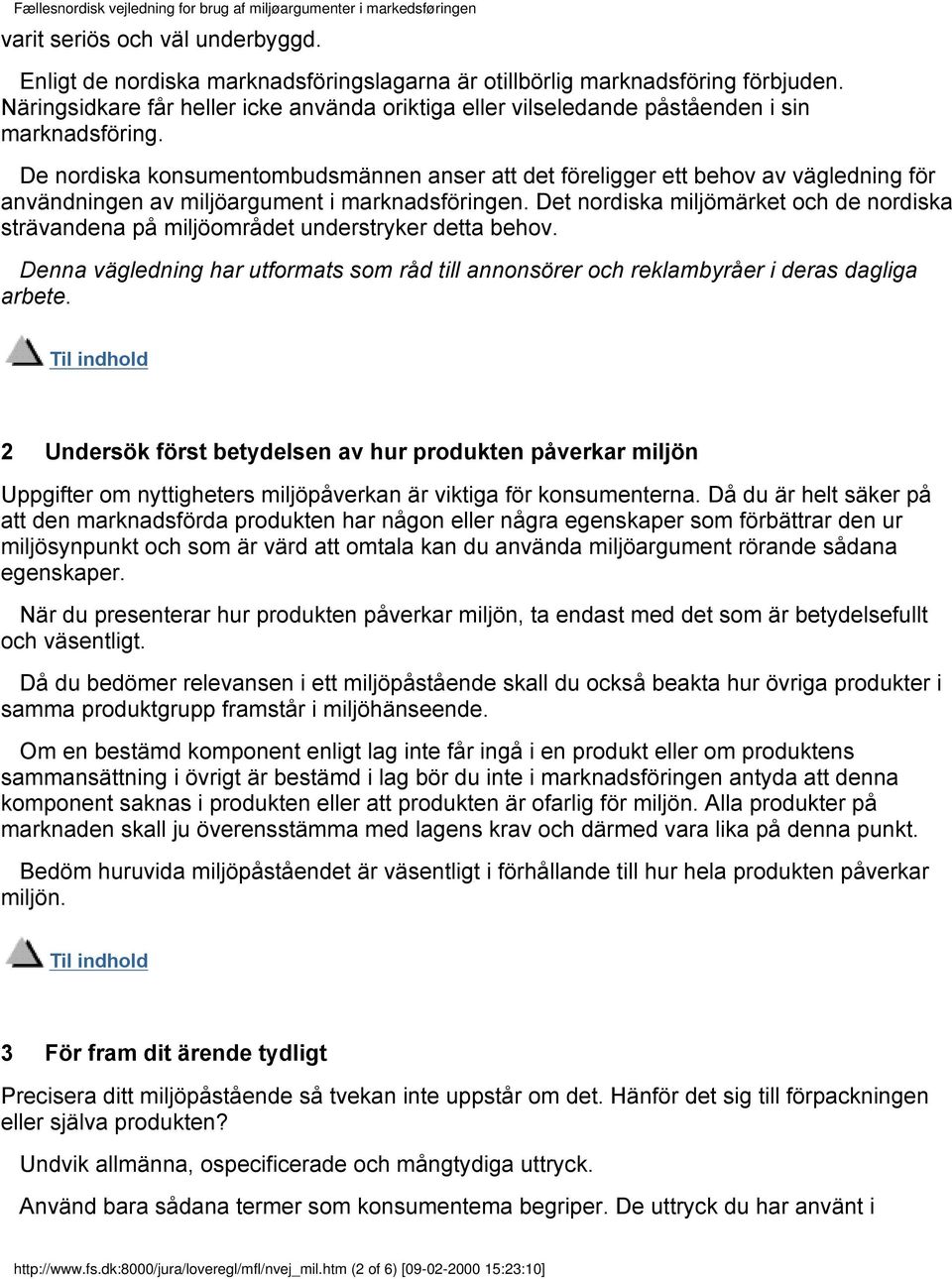 Fællesnordisk vejledning for brug af miljøargumenter i markedsføringen

varit seriös och väl underbyggd.

Enligt de nordiska marknadsföringslagarna är otillbörlig marknadsföring förbjuden. Näringsidkare får heller icke använda oriktiga eller vilseledande påståenden i sin marknadsföring.

De nordiska konsumentombudsmännen anser att det föreligger ett behov av vägledning för användningen av miljöargument i marknadsföringen. Det nordiska miljömärket och de nordiska strävandena på miljöområdet understryker detta behov.

Denna vägledning har utformats som råd till annonsörer och reklambyråer i deras dagliga arbete.

Til indhold

2 Undersök först betydelsen av hur produkten påverkar miljön

Uppgifter om nyttigheters miljöpåverkan är viktiga för konsumenterna. Då du är helt säker på att den marknadsförda produkten har någon eller några egenskaper som förbättrar den ur miljösynpunkt och som är värd att omtala kan du använda miljöargument rörande sådana egenskaper.

När du presenterar hur produkten påverkar miljön, ta endast med det som är betydelsefullt och väsentligt.

Då du bedömer relevansen i ett miljöpåstående skall du också beakta hur övriga produkter i samma produktgrupp framstår i miljöhänseende.

Om en bestämd komponent enligt lag inte får ingå i en produkt eller om produktens sammansättning i övrigt är bestämd i lag bör du inte i marknadsföringen antyda att denna komponent saknas i produkten eller att produkten är ofarlig för miljön. Alla produkter på marknaden skall ju överensstämma med lagens krav och därmed vara lika på denna punkt.

Bedöm huruvida miljöpåståendet är väsentligt i förhållande till hur hela produkten påverkar miljön.

Til indhold

3 För fram dit ärende tydligt

Precisera ditt miljöpåstående så tvekan inte uppstår om det. Hänför det sig till förpackningen eller själva produkten?

Undvik allmänna, ospecificerade och mångtydiga uttryck.

Använd bara sådana termer som konsumentema begriper. De uttryck du har använt i

http://www.fs.dk:8000/jura/loveregl/mfl/nvej_mil.htm (2 of 6) [09-02-2000 15:23:10]